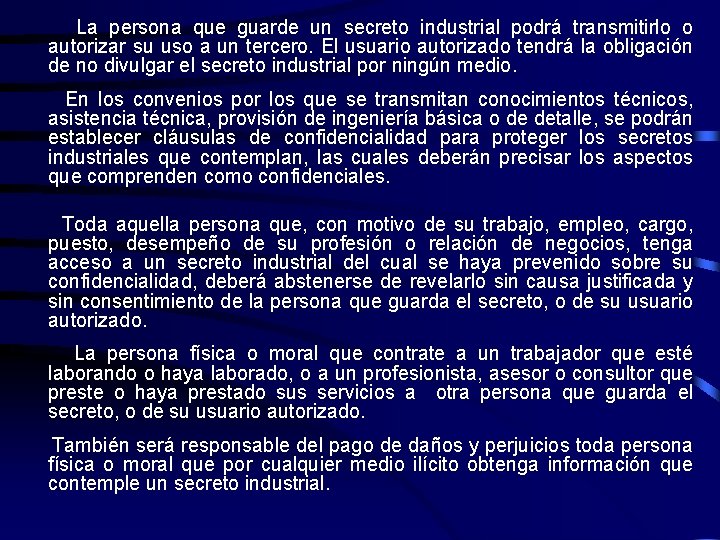 La persona que guarde un secreto industrial podrá transmitirlo o autorizar su uso a un tercero. El usuario autorizado tendrá la obligación de no divulgar el secreto industrial por ningún medio.

En los convenios por los que se transmitan conocimientos técnicos, asistencia técnica, provisión de ingeniería básica o de detalle, se podrán establecer cláusulas de confidencialidad para proteger los secretos industriales que contemplan, las cuales deberán precisar los aspectos que comprenden como confidenciales.

Toda aquella persona que, con motivo de su trabajo, empleo, cargo, puesto, desempeño de su profesión o relación de negocios, tenga acceso a un secreto industrial del cual se haya prevenido sobre su confidencialidad, deberá abstenerse de revelarlo sin causa justificada y sin consentimiento de la persona que guarda el secreto, o de su usuario autorizado.

La persona física o moral que contrate a un trabajador que esté laborando o haya laborado, o a un profesionista, asesor o consultor que preste o haya prestado sus servicios a otra persona que guarda el secreto, o de su usuario autorizado.

También será responsable del pago de daños y perjuicios toda persona física o moral que por cualquier medio ilícito obtenga información que contemple un secreto industrial.